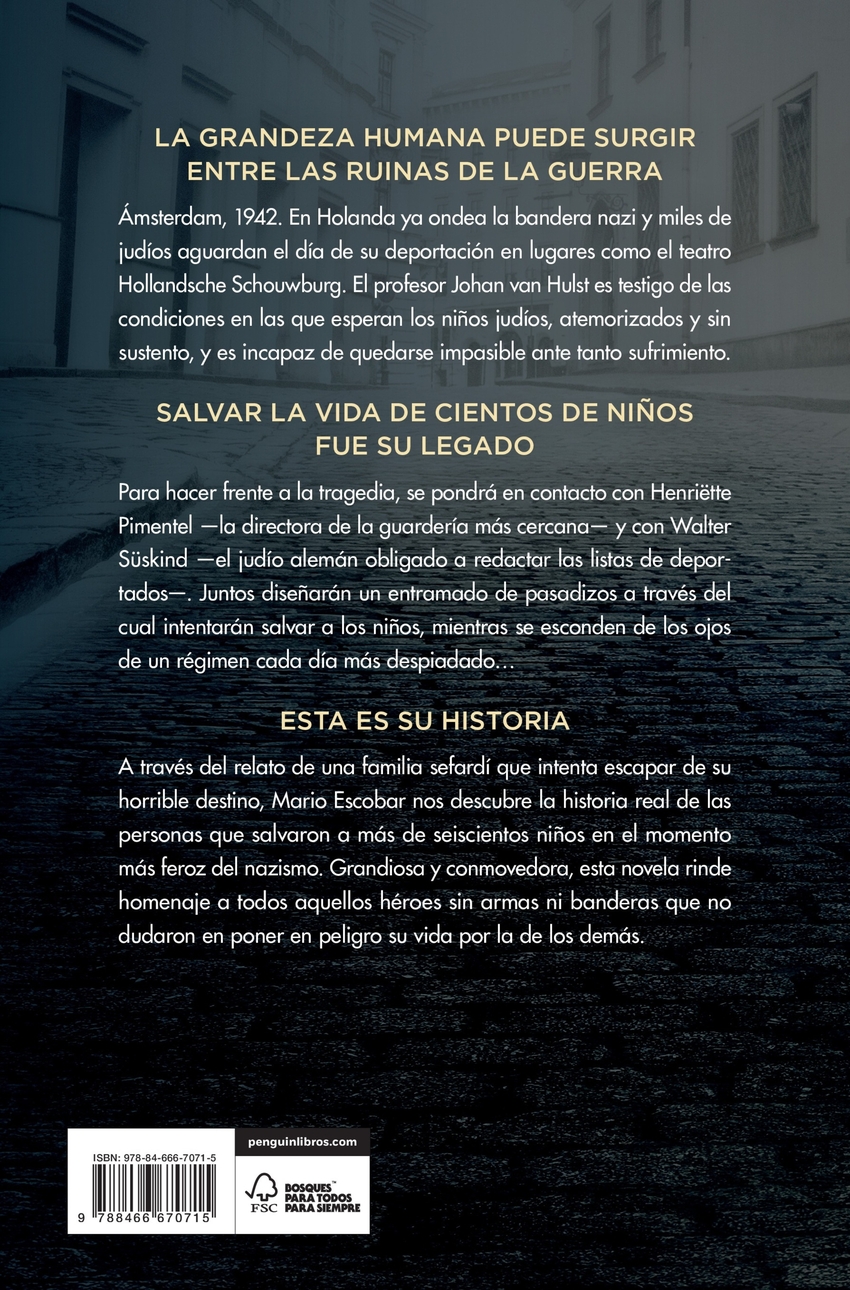 LA GRANDEZA HUMANA PUEDE SURGIR ENTRE LAS RUINAS DE LA GUERRA

Ámsterdam, 1942. En Holanda ya ondea la bandera nazi y miles de judíos aguardan el día de su deportación en lugares como el teatro Hollandsche Schouwburg. El profesor Johan van Hulst es testigo de las condiciones en las que esperan los niños judíos, atemorizados y sin sustento, y es incapaz de quedarse impasible ante tanto sufrimiento.

SALVAR LA VIDA DE CIENTOS DE NIÑOS FUE SU LEGADO

Para hacer frente a la tragedia, se pondrá en contacto con Henriëtte Pimentel —la directora de la guardería más cercana— y con Walter Süskind —el judío alemán obligado a redactar las listas de deportados—. Juntos diseñarán un entramado de pasadizos a través del cual intentarán salvar a los niños, mientras se esconden de los ojos de un régimen cada día más despiadado…

ESTA ES SU HISTORIA

A través del relato de una familia sefardí que intenta escapar de su horrible destino, Mario Escobar nos descubre la historia real de las personas que salvaron a más de seiscientos niños en el momento más feroz del nazismo. Grandiosa y conmovedora, esta novela rinde homenaje a todos aquellos héroes sin armas ni banderas que no dudaron en poner en peligro su vida por la de los demás.

ISBN: 978-84-666-7071-5

9 788466 670715

penguinlibros.com

FSC

BOSQUES PARA TODOS PARA SIEMPRE